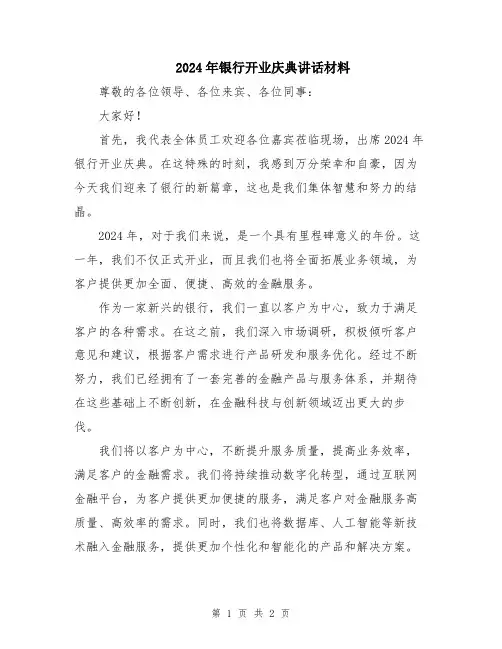 2024年银行开业庆典讲话材料

尊敬的各位领导、各位来宾、各位同事：

大家好！

首先，我代表全体员工欢迎各位嘉宾莅临现场，出席2024年银行开业庆典。在这特殊的时刻，我感到万分荣幸和自豪，因为今天我们迎来了银行的新篇章，这也是我们集体智慧和努力的结晶。

2024年，对于我们来说，是一个具有里程碑意义的年份。这一年，我们不仅正式开业，而且我们也将全面拓展业务领域，为客户提供更加全面、便捷、高效的金融服务。

作为一家新兴的银行，我们一直以客户为中心，致力于满足客户的各种需求。在这之前，我们深入市场调研，积极倾听客户意见和建议，根据客户需求进行产品研发和服务优化。经过不断努力，我们已经拥有了一套完善的金融产品与服务体系，并期待在这些基础上不断创新，在金融科技与创新领域迈出更大的步伐。

我们将以客户为中心，不断提升服务质量，提高业务效率，满足客户的金融需求。我们将持续推动数字化转型，通过互联网金融平台，为客户提供更加便捷的服务，满足客户对金融服务高质量、高效率的需求。同时，我们也将数据库、人工智能等新技术融入金融服务，提供更加个性化和智能化的产品和解决方案。

第 1 页 共 2 页